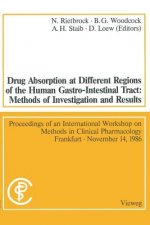 N. Rietbrock · B.G. Woodcock
A.H. Staib · D. Loew (Editors)

Drug Absorption at Different Regions of the Human Gastro-Intestinal Tract: Methods of Investigation and Results

Proceedings of an International Workshop on Methods in Clinical Pharmacology
Frankfurt · November 14, 1986

Vieweg